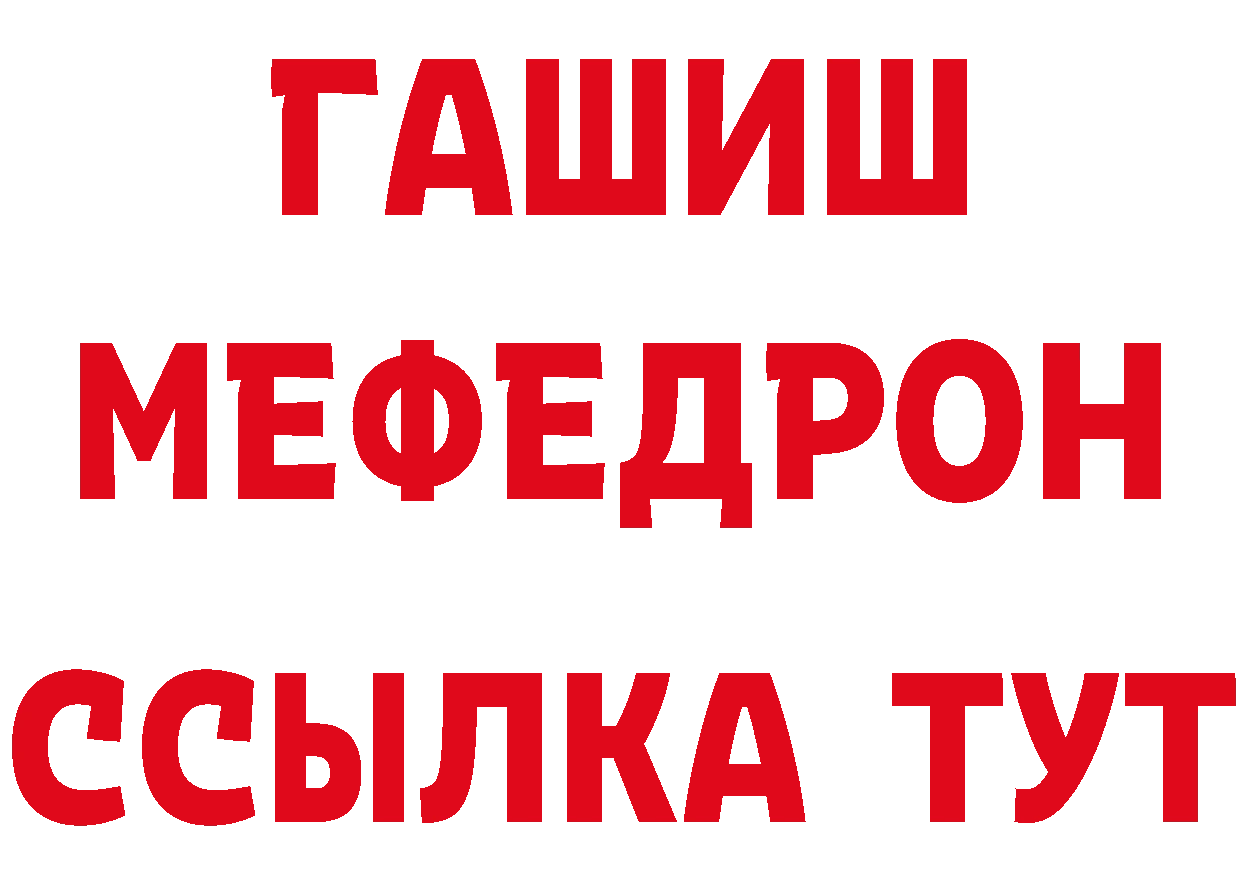 ГАШИШ
МЕФЕДРОН
ССЫЛКА ТУТ